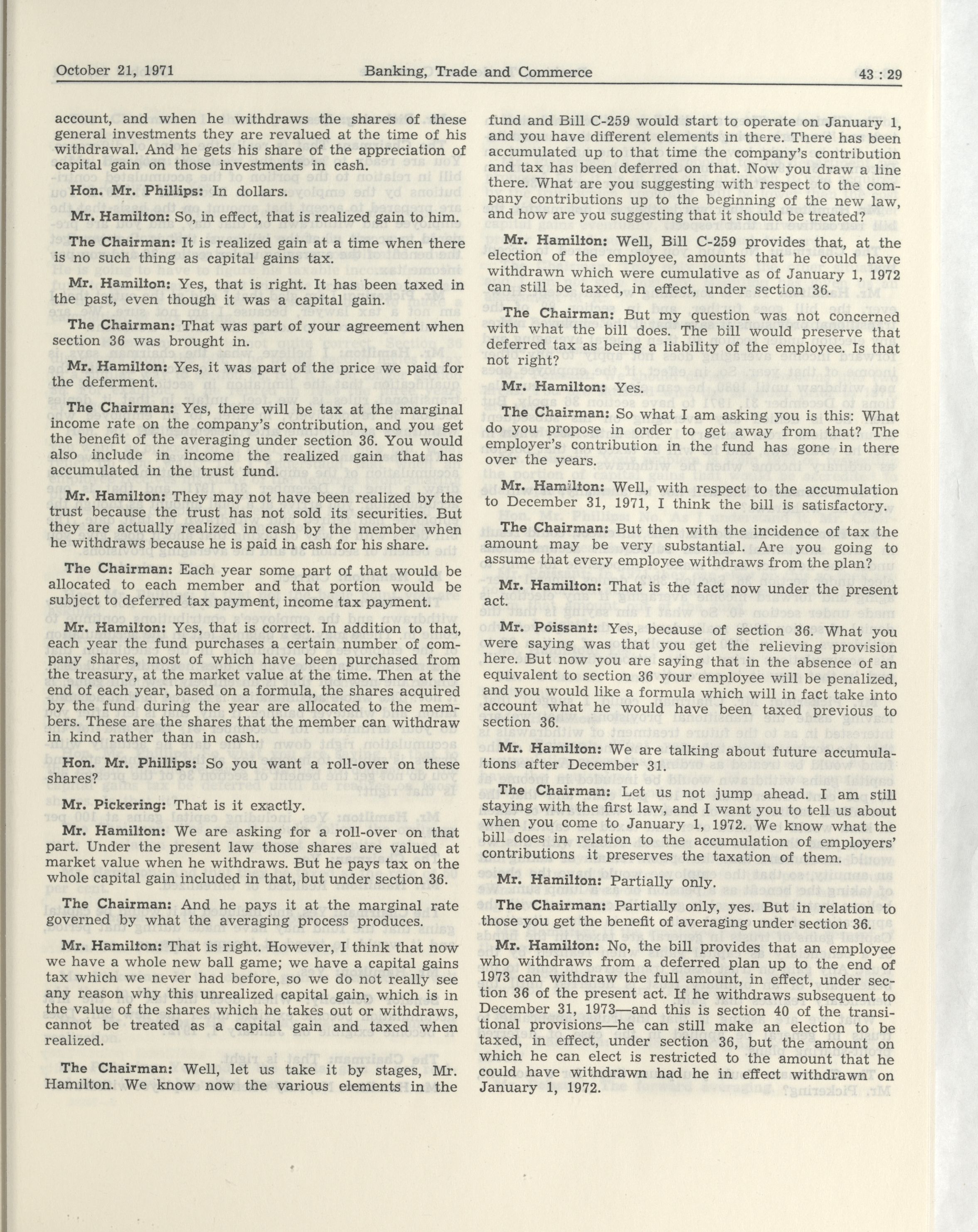 October 21, 1971 Banking, Trade and Commerce 43 : 29

account, and when he withdraws the shares of these general investments they are revalued at the time of his withdrawal. And he gets his share of the appreciation of capital gain on those investments in cash.

Hon. Mr. Phillips: In dollars.

Mr. Hamilton: So, in effect, that is realized gain to him.

The Chairman: It is realized gain at a time when there is no such thing as capital gains tax.

Mr. Hamilton: Yes, that is right. It has been taxed in the past, even though it was a capital gain.

The Chairman: That was part of your agreement when section 36 was brought in.

Mr. Hamilton: Yes, it was part of the price we paid for the deferment.

The Chairman: Yes, there will be tax at the marginal income rate on the company's contribution, and you get the benefit of the averaging under section 36. You would also include in income the realized gain that has accumulated in the trust fund.

Mr. Hamilton: They may not have been realized by the trust because the trust has not sold its securities. But they are actually realized in cash by the member when he withdraws because he is paid in cash for his share.

The Chairman: Each year some part of that would be allocated to each member and that portion would be subject to deferred tax payment, income tax payment.

Mr. Hamilton: Yes, that is correct. In addition to that, each year the fund purchases a certain number of company shares, most of which have been purchased from the treasury, at the market value at the time. Then at the end of each year, based on a formula, the shares acquired by the fund during the year are allocated to the members. These are the shares that the member can withdraw in kind rather than in cash.

Hon. Mr. Phillips: So you want a roll-over on these shares?

Mr. Pickering: That is it exactly.

Mr. Hamilton: We are asking for a roll-over on that part. Under the present law those shares are valued at market value when he withdraws. But he pays tax on the whole capital gain included in that, but under section 36.

The Chairman: And he pays it at the marginal rate governed by what the averaging process produces.

Mr. Hamilton: That is right. However, I think that now we have a whole new ball game; we have a capital gains tax which we never had before, so we do not really see any reason why this unrealized capital gain, which is in the value of the shares which he takes out or withdraws, cannot be treated as a capital gain and taxed when realized.

The Chairman: Well, let us take it by stages, Mr. Hamilton. We know now the various elements in the fund and Bill C-259 would start to operate on January 1, and you have different elements in there. There has been accumulated up to that time the company's contribution and tax has been deferred on that. Now you draw a line there. What are you suggesting with respect to the company contributions up to the beginning of the new law, and how are you suggesting that it should be treated?

Mr. Hamilton: Well, Bill C-259 provides that, at the election of the employee, amounts that he could have withdrawn which were cumulative as of January 1, 1972 can still be taxed, in effect, under section 36.

The Chairman: But my question was not concerned with what the bill does. The bill would preserve that deferred tax as being a liability of the employee. Is that not right?

Mr. Hamilton: Yes.

The Chairman: So what I am asking you is this: What do you propose in order to get away from that? The employer's contribution in the fund has gone in there over the years.

Mr. Hamilton: Well, with respect to the accumulation to December 31, 1971, I think the bill is satisfactory.

The Chairman: But then with the incidence of tax the amount may be very substantial. Are you going to assume that every employee withdraws from the plan?

Mr. Hamilton: That is the fact now under the present act.

Mr. Poissant: Yes, because of section 36. What you were saying was that you get the relieving provision here. But now you are saying that in the absence of an equivalent to section 36 your employee will be penalized, and you would like a formula which will in fact take into account what he would have been taxed previous to section 36.

Mr. Hamilton: We are talking about future accumulations after December 31.

The Chairman: Let us not jump ahead. I am still staying with the first law, and I want you to tell us about when you come to January 1, 1972. We know what the bill does in relation to the accumulation of employers' contributions it preserves the taxation of them.

Mr. Hamilton: Partially only.

The Chairman: Partially only, yes. But in relation to those you get the benefit of averaging under section 36.

Mr. Hamilton: No, the bill provides that an employee who withdraws from a deferred plan up to the end of 1973 can withdraw the full amount, in effect, under section 36 of the present act. If he withdraws subsequent to December 31, 1973—and this is section 40 of the transitional provisions—he can still make an election to be taxed, in effect, under section 36, but the amount on which he can elect is restricted to the amount that he could have withdrawn had he in effect withdrawn on January 1, 1972.